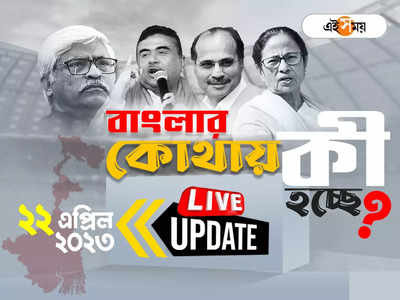 এই সময়

বাংলার কোথায় কী হচ্ছে?

২২ এপ্রিল ২০২৩

LIVE UPDATE